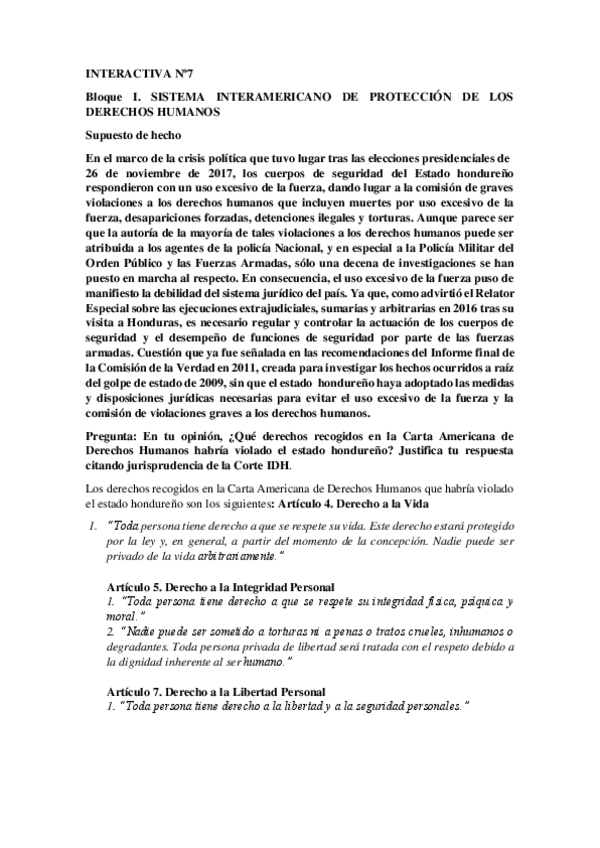 INTERACTIVA Nº7

Bloque I. SISTEMA INTERAMERICANO DE PROTECCIÓN DE LOS DERECHOS HUMANOS

Supuesto de hecho

En el marco de la crisis política que tuvo lugar tras las elecciones presidenciales de 26 de noviembre de 2017, los cuerpos de seguridad del Estado hondureño respondieron con un uso excesivo de la fuerza, dando lugar a la comisión de graves violaciones a los derechos humanos que incluyen muertes por uso excesivo de la fuerza, desapariciones forzadas, detenciones ilegales y torturas. Aunque parece ser que la autoría de la mayoría de tales violaciones a los derechos humanos puede ser atribuida a los agentes de la policía Nacional, y en especial a la Policía Militar del Orden Público y las Fuerzas Armadas, sólo una decena de investigaciones se han puesto en marcha al respecto. En consecuencia, el uso excesivo de la fuerza puso de manifiesto la debilidad del sistema jurídico del país. Ya que, como advirtió el Relator Especial sobre las ejecuciones extrajudiciales, sumarias y arbitrarias en 2016 tras su visita a Honduras, es necesario regular y controlar la actuación de los cuerpos de seguridad y el desempeño de funciones de seguridad por parte de las fuerzas armadas. Cuestión que ya fue señalada en las recomendaciones del Informe final de la Comisión de la Verdad en 2011, creada para investigar los hechos ocurridos a raíz del golpe de estado de 2009, sin que el estado hondureño haya adoptado las medidas y disposiciones jurídicas necesarias para evitar el uso excesivo de la fuerza y la comisión de violaciones graves a los derechos humanos.

Pregunta: En tu opinión, ¿Qué derechos recogidos en la Carta Americana de Derechos Humanos habría violado el estado hondureño? Justifica tu respuesta citando jurisprudencia de la Corte IDH.

Los derechos recogidos en la Carta Americana de Derechos Humanos que habría violado el estado hondureño son los siguientes: Artículo 4. Derecho a la Vida

1. "Toda persona tiene derecho a que se respete su vida. Este derecho estará protegido por la ley y, en general, a partir del momento de la concepción. Nadie puede ser privado de la vida arbitrariamente."

Artículo 5. Derecho a la Integridad Personal
1. "Toda persona tiene derecho a que se respete su integridad física, psíquica y moral."
2. "Nadie puede ser sometido a torturas ni a penas o tratos crueles, inhumanos o degradantes. Toda persona privada de libertad será tratada con el respeto debido a la dignidad inherente al ser humano."

Artículo 7. Derecho a la Libertad Personal
1. "Toda persona tiene derecho a la libertad y a la seguridad personales."